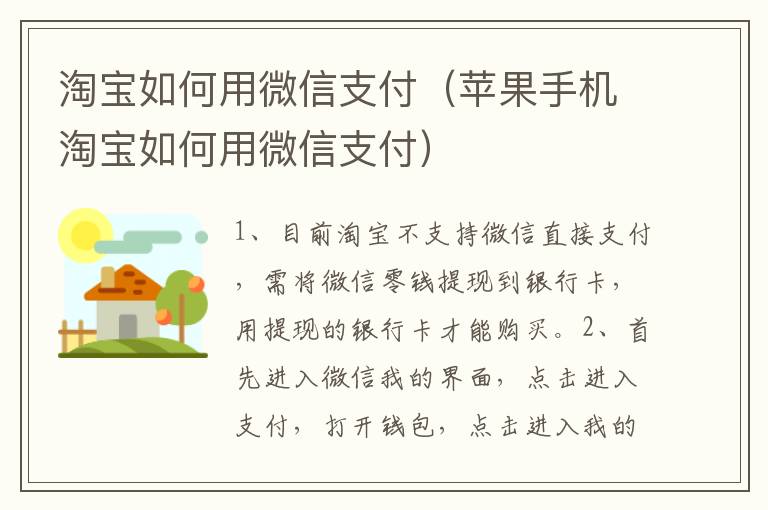 淘宝如何用微信支付（苹果手机淘宝如何用微信支付）

1、目前淘宝不支持微信直接支付，需将微信零钱提现到银行卡，用提现的银行卡才能购买。2、首先进入微信我的界面，点击进入支付，打开钱包，点击进入我的